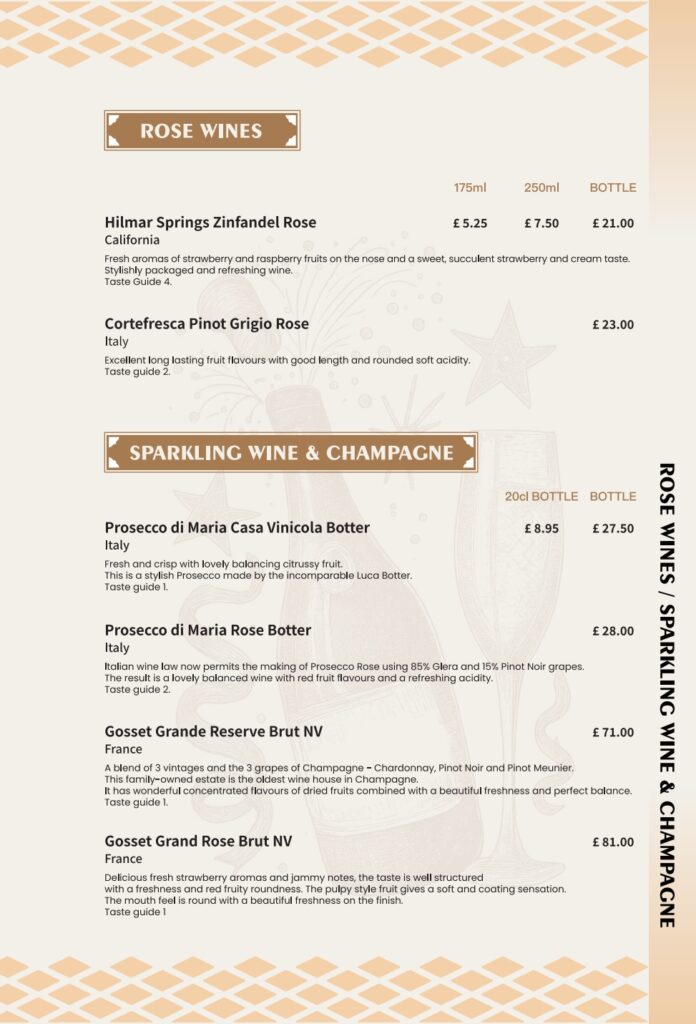 ROSE WINES

175ml 250ml BOTTLE

Hilmar Springs Zinfandel Rose £ 5.25 £ 7.50 £ 21.00
California

Fresh aromas of strawberry and raspberry fruits on the nose and a sweet, succulent strawberry and cream taste. Stylishly packaged and refreshing wine.
Taste Guide 4.

Cortefresca Pinot Grigio Rose £ 23.00
Italy

Excellent long lasting fruit flavours with good length and rounded soft acidity.
Taste guide 2.

SPARKLING WINE & CHAMPAGNE

20cl BOTTLE BOTTLE

Prosecco di Maria Casa Vinicola Botter £ 8.95 £ 27.50
Italy

Fresh and crisp with lovely balancing citrussy fruit.
This is a stylish Prosecco made by the incomparable Luca Botter.
Taste guide 1.

Prosecco di Maria Rose Botter £ 28.00
Italy

Italian wine law now permits the making of Prosecco Rose using 85% Glera and 15% Pinot Noir grapes.
The result is a lovely balanced wine with red fruit flavours and a refreshing acidity.
Taste guide 2.

Gosset Grande Reserve Brut NV £ 71.00
France

A blend of 3 vintages and the 3 grapes of Champagne - Chardonnay, Pinot Noir and Pinot Meunier.
This family-owned estate is the oldest wine house in Champagne.
It has wonderful concentrated flavours of dried fruits combined with a beautiful freshness and perfect balance.
Taste guide 1.

Gosset Grand Rose Brut NV £ 81.00
France

Delicious fresh strawberry aromas and jammy notes, the taste is well structured with a freshness and red fruity roundness. The pulpy style fruit gives a soft and coating sensation.
The mouth feel is round with a beautiful freshness on the finish.
Taste guide 1

ROSE WINES / SPARKLING WINE & CHAMPAGNE